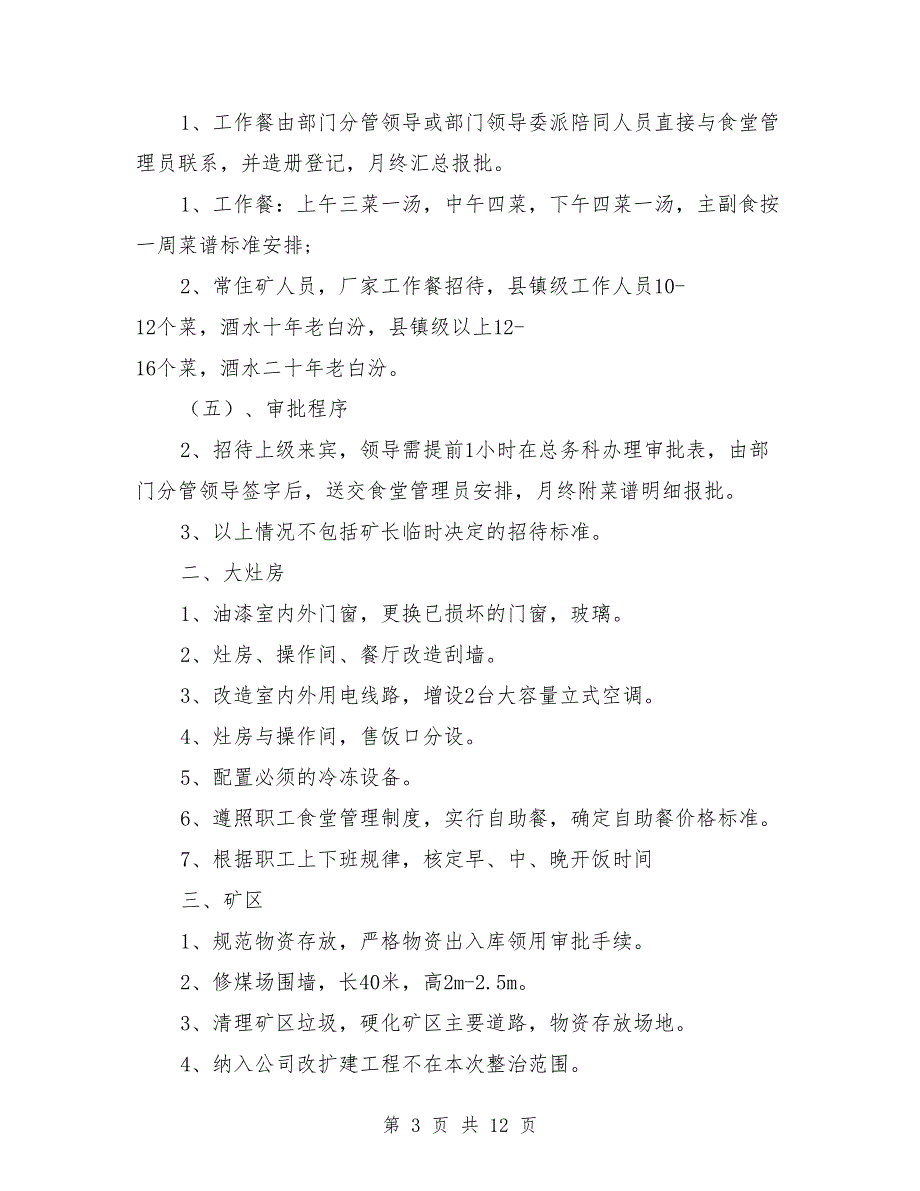 1、工作餐由部门分管领导或部门领导委派陪同人员直接与食堂管理员联系，并造册登记，月终汇总报批。

1、工作餐：上午三菜一汤，中午四菜，下午四菜一汤，主副食按一周菜谱标准安排；

2、常住矿人员，厂家工作餐招待，县镇级工作人员10-12个菜，酒水十年老白汾，县镇级以上12-16个菜，酒水二十年老白汾。

（五）、审批程序

2、招待上级来宾，领导需提前1小时在总务科办理审批表，由部门分管领导签字后，送交食堂管理员安排，月终附菜谱明细报批。

3、以上情况不包括矿长临时决定的招待标准。

二、大灶房

1、油漆室内外门窗，更换已损坏的门窗，玻璃。

2、灶房、操作间、餐厅改造刮墙。

3、改造室内外用电线路，增设2台大容量立式空调。

4、灶房与操作间，售饭口分设。

5、配置必须的冷冻设备。

6、遵照职工食堂管理制度，实行自助餐，确定自助餐价格标准。

7、根据职工上下班规律，核定早、中、晚开饭时间

三、矿区

1、规范物资存放，严格物资出入库领用审批手续。

2、修煤场围墙，长40米，高2m-2.5m。

3、清理矿区垃圾，硬化矿区主要道路，物资存放场地。

4、纳入公司改扩建工程不在本次整治范围。

第 3 页 共 12 页